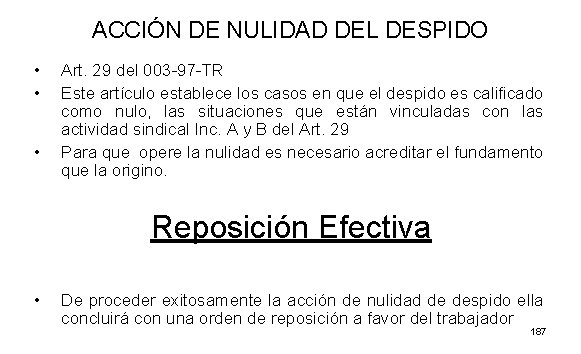 ACCIÓN DE NULIDAD DEL DESPIDO

• Art. 29 del 003-97-TR
• Este artículo establece los casos en que el despido es calificado como nulo, las situaciones que están vinculadas con las actividad sindical Inc. A y B del Art. 29
• Para que opere la nulidad es necesario acreditar el fundamento que la origino.

Reposición Efectiva

• De proceder exitosamente la acción de nulidad de despido ella concluirá con una orden de reposición a favor del trabajador

187